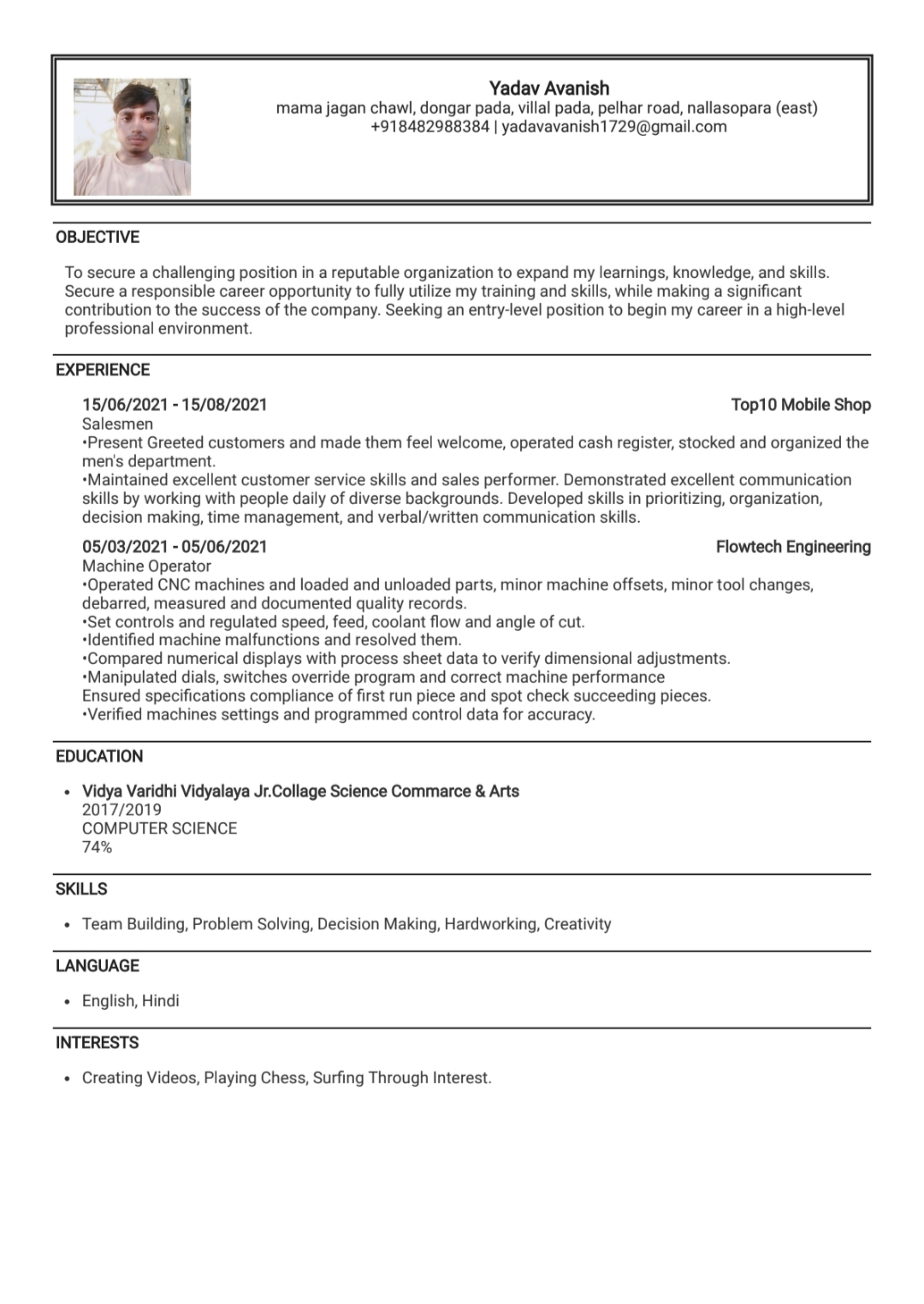 Yadav Avanish
mama jagan chawl, dongar pada, villal pada, pelhar road, nallasopara (east)
+918482988384 | yadavavanish1729@gmail.com

OBJECTIVE

To secure a challenging position in a reputable organization to expand my learnings, knowledge, and skills. Secure a responsible career opportunity to fully utilize my training and skills, while making a significant contribution to the success of the company. Seeking an entry-level position to begin my career in a high-level professional environment.

EXPERIENCE

15/06/2021 - 15/08/2021
Top10 Mobile Shop
Salesmen
•Present Greeted customers and made them feel welcome, operated cash register, stocked and organized the men's department.
•Maintained excellent customer service skills and sales performer. Demonstrated excellent communication skills by working with people daily of diverse backgrounds. Developed skills in prioritizing, organization, decision making, time management, and verbal/written communication skills.

05/03/2021 - 05/06/2021
Flowtech Engineering
Machine Operator
•Operated CNC machines and loaded and unloaded parts, minor machine offsets, minor tool changes, debarred, measured and documented quality records.
•Set controls and regulated speed, feed, coolant flow and angle of cut.
•Identified machine malfunctions and resolved them.
•Compared numerical displays with process sheet data to verify dimensional adjustments.
•Manipulated dials, switches override program and correct machine performance
Ensured specifications compliance of first run piece and spot check succeeding pieces.
•Verified machines settings and programmed control data for accuracy.

EDUCATION

• Vidya Varidhi Vidyalaya Jr.Collage Science Commarce & Arts
2017/2019
COMPUTER SCIENCE
74%

SKILLS

• Team Building, Problem Solving, Decision Making, Hardworking, Creativity

LANGUAGE

• English, Hindi

INTERESTS

• Creating Videos, Playing Chess, Surfing Through Interest.